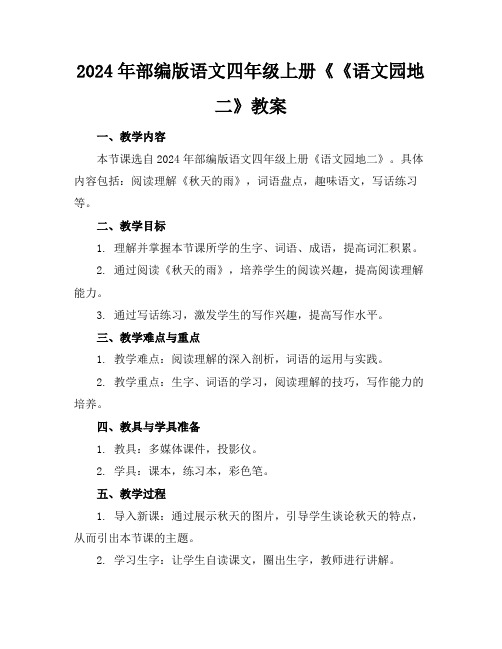 2024年部编版语文四年级上册《《语文园地二》教案

一、教学内容

本节课选自2024年部编版语文四年级上册《语文园地二》。具体内容包括：阅读理解《秋天的雨》，词语盘点，趣味语文，写话练习等。

二、教学目标

1. 理解并掌握本节课所学的生字、词语、成语，提高词汇积累。

2. 通过阅读《秋天的雨》，培养学生的阅读兴趣，提高阅读理解能力。

3. 通过写话练习，激发学生的写作兴趣，提高写作水平。

三、教学难点与重点

1. 教学难点：阅读理解的深入剖析，词语的运用与实践。

2. 教学重点：生字、词语的学习，阅读理解的技巧，写作能力的培养。

四、教具与学具准备

1. 教具：多媒体课件，投影仪。

2. 学具：课本，练习本，彩色笔。

五、教学过程

1. 导入新课：通过展示秋天的图片，引导学生谈论秋天的特点，从而引出本节课的主题。

2. 学习生字：让学生自读课文，圈出生字，教师进行讲解。